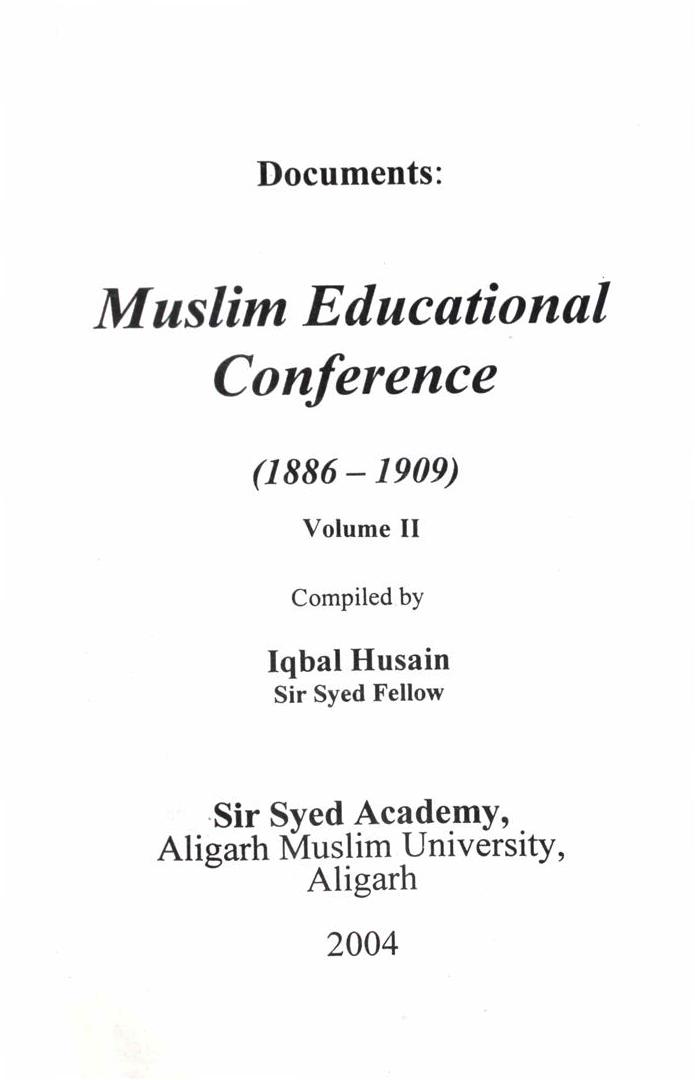 Documents:

Muslim Educational Conference

(1886 – 1909)

Volume II

Compiled by

Iqbal Husain
Sir Syed Fellow

Sir Syed Academy,
Aligarh Muslim University,
Aligarh

2004